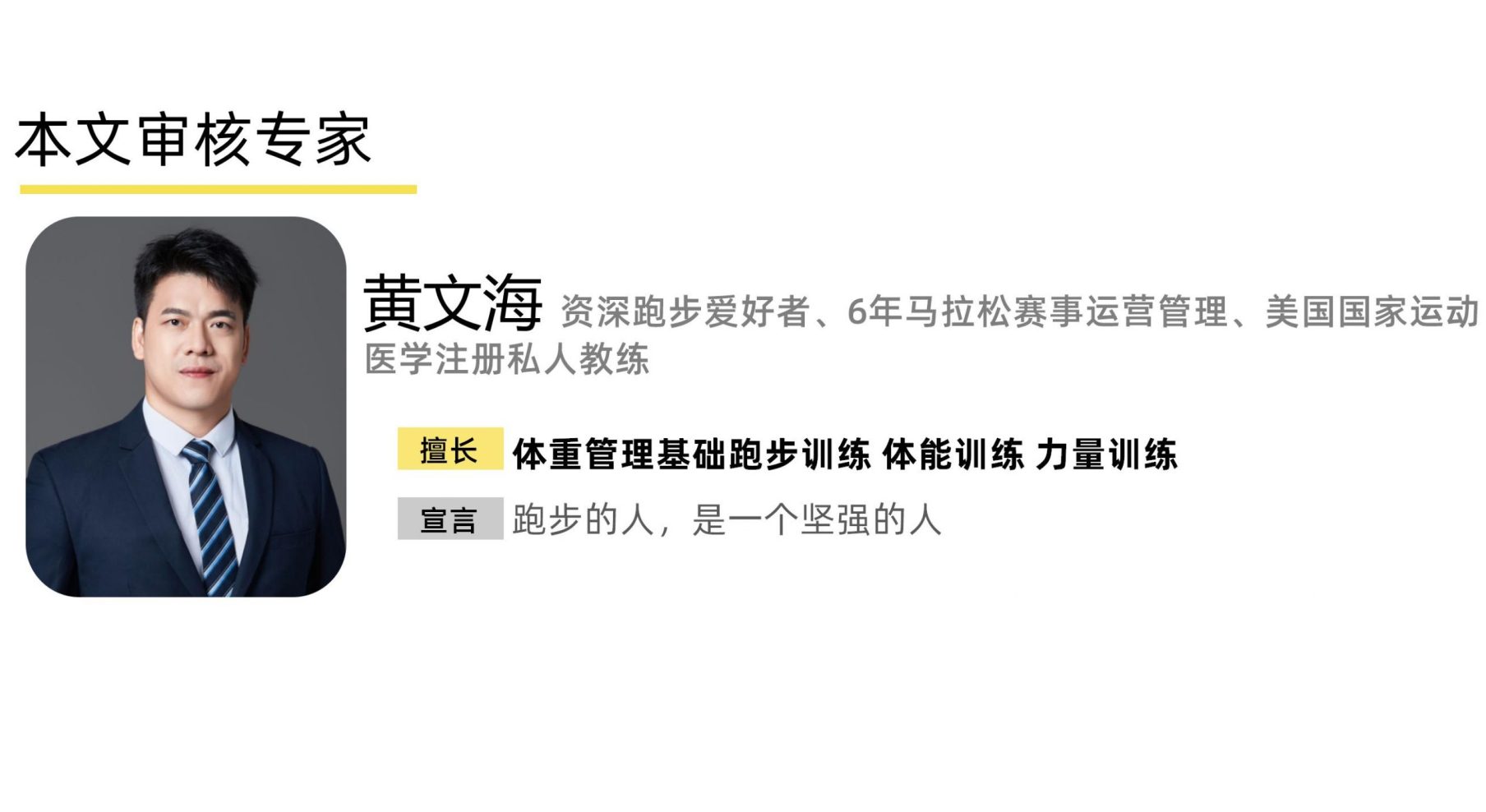 本文审核专家

黄文海 资深跑步爱好者、6年马拉松赛事运营管理、美国国家运动医学注册私人教练

擅长 体重管理基础跑步训练 体能训练 力量训练

宣言 跑步的人，是一个坚强的人